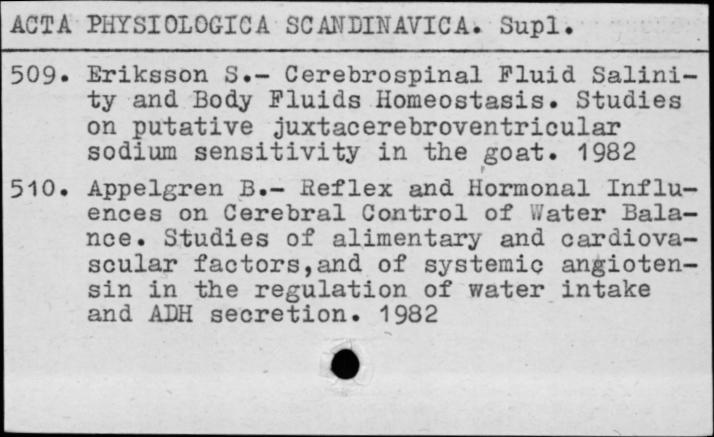 ACTA PHYSIOLOGICA SCANDINAVICA. Supl.

509. Eriksson S.- Cerebrospinal Fluid Salinity and Body Fluids Homeostasis. Studies on putative juxtacerebroventricular sodium sensitivity in the goat. 1982

510. Appelgren B.- Reflex and Hormonal Influences on Cerebral Control of Water Balance. Studies of alimentary and cardiovascular factors,and of systemic angiotensin in the regulation of water intake and ADH secretion. 1982